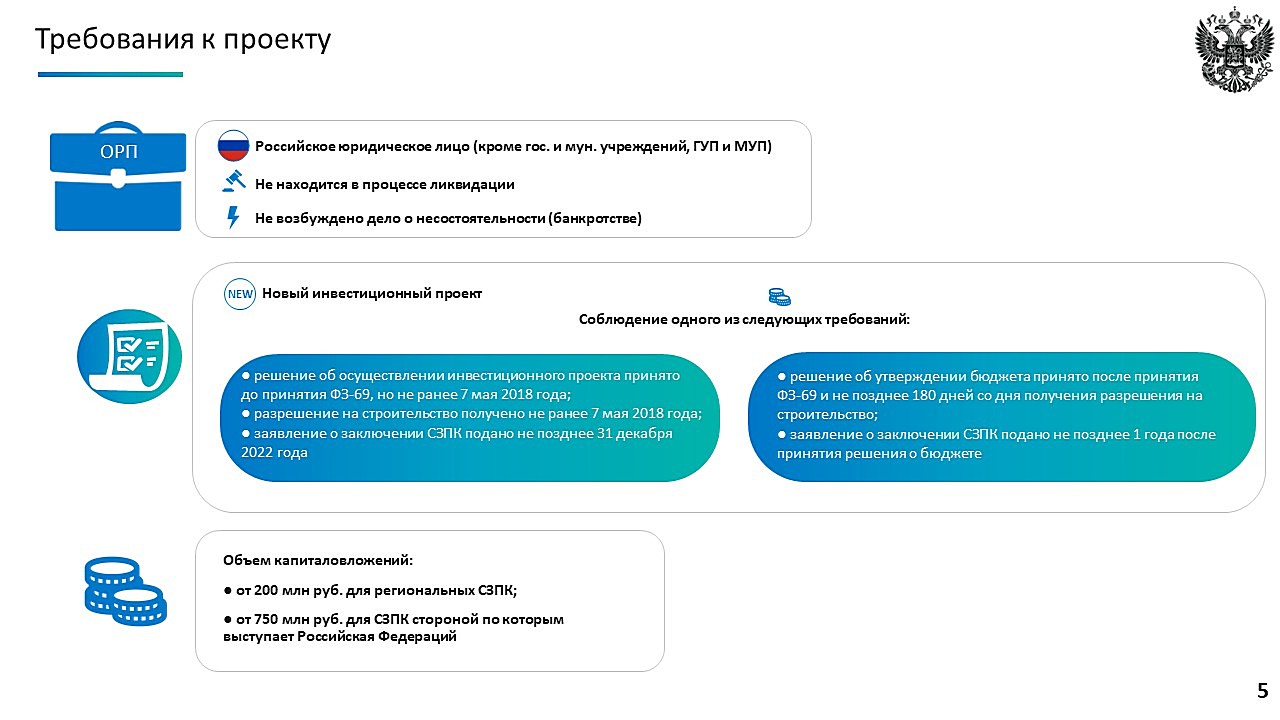 Требования к проекту

ОРП

Российское юридическое лицо (кроме гос. и мун. учреждений, ГУП и МУП)

Не находится в процессе ликвидации

Не возбуждено дело о несостоятельности (банкротстве)

NEW Новый инвестиционный проект

Соблюдение одного из следующих требований:

● решение об осуществлении инвестиционного проекта принято до принятия ФЗ-69, но не ранее 7 мая 2018 года;
● разрешение на строительство получено не ранее 7 мая 2018 года;
● заявление о заключении СЗПК подано не позднее 31 декабря 2022 года

● решение об утверждении бюджета принято после принятия ФЗ-69 и не позднее 180 дней со дня получения разрешения на строительство;
● заявление о заключении СЗПК подано не позднее 1 года после принятия решения о бюджете

Объем капиталовложений:

● от 200 млн руб. для региональных СЗПК;

● от 750 млн руб. для СЗПК стороной по которым выступает Российская Федераций

5